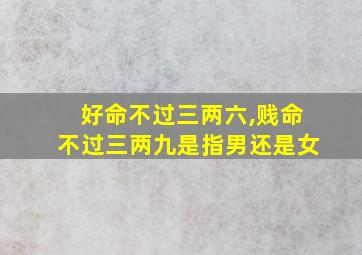 好命不过三两六,贱命不过三两九是指男还是女